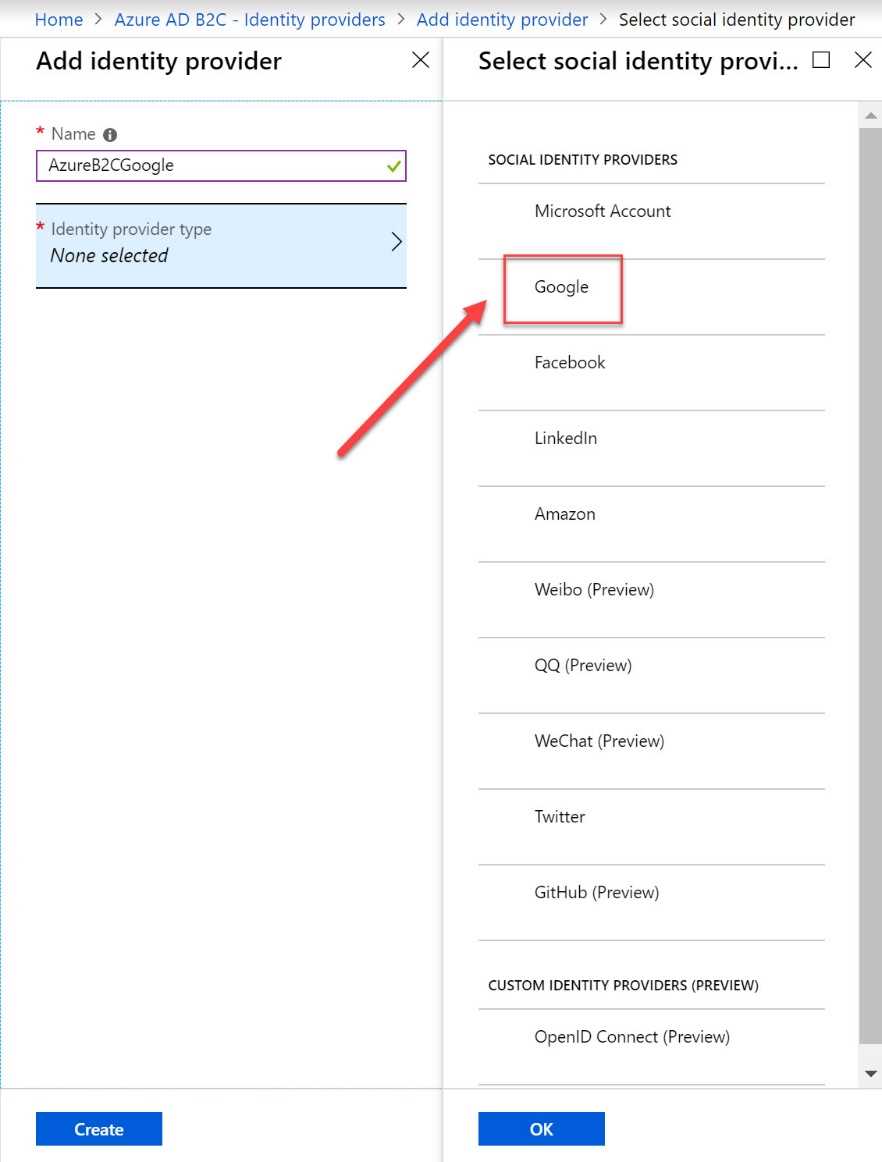 Home > Azure AD B2C - Identity providers > Add identity provider > Select social identity provider

Add identity provider

* Name
AzureB2CGoogle

* Identity provider type
None selected

Create

Select social identity provi...

SOCIAL IDENTITY PROVIDERS

Microsoft Account

Google

Facebook

LinkedIn

Amazon

Weibo (Preview)

QQ (Preview)

WeChat (Preview)

Twitter

GitHub (Preview)

CUSTOM IDENTITY PROVIDERS (PREVIEW)

OpenID Connect (Preview)

OK